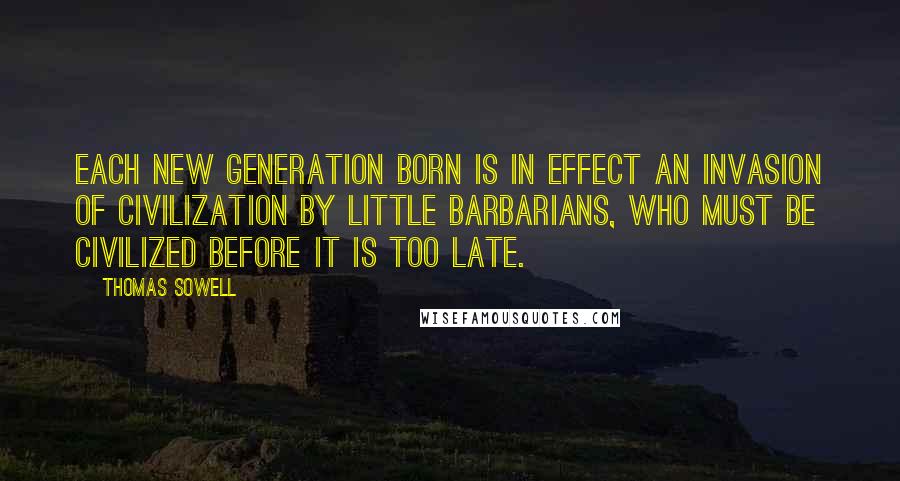 EACH NEW GENERATION BORN IS IN EFFECT AN INVASION OF CIVILIZATION BY LITTLE BARBARIANS, WHO MUST BE CIVILIZED BEFORE IT IS TOO LATE.

THOMAS SOWELL

WISEFAMOUSQUOTES.COM